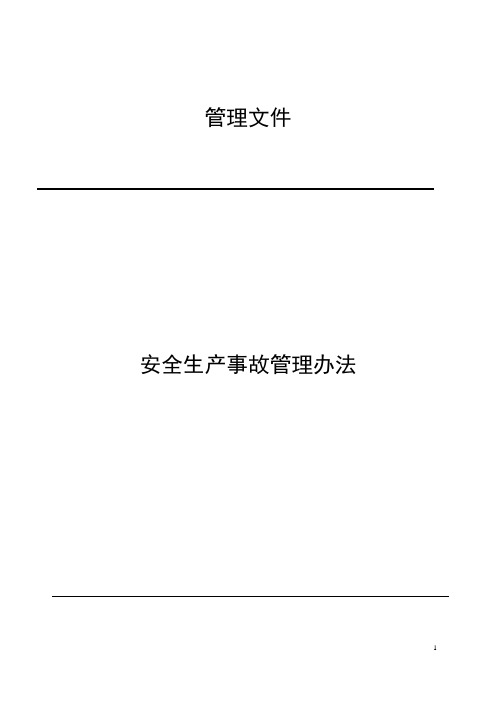 管理文件

安全生产事故管理办法

1